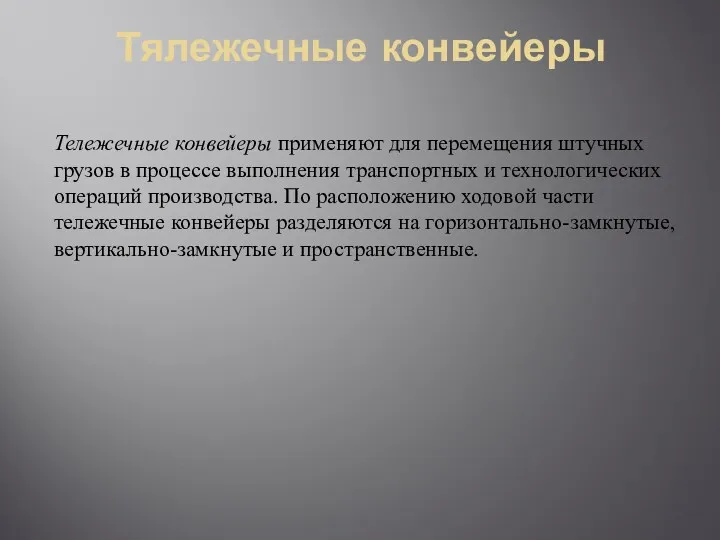 Тялежечные конвейеры

Тележечные конвейеры применяют для перемещения штучных грузов в процессе выполнения транспортных и технологических операций производства. По расположению ходовой части тележечные конвейеры разделяются на горизонтально-замкнутые, вертикально-замкнутые и пространственные.